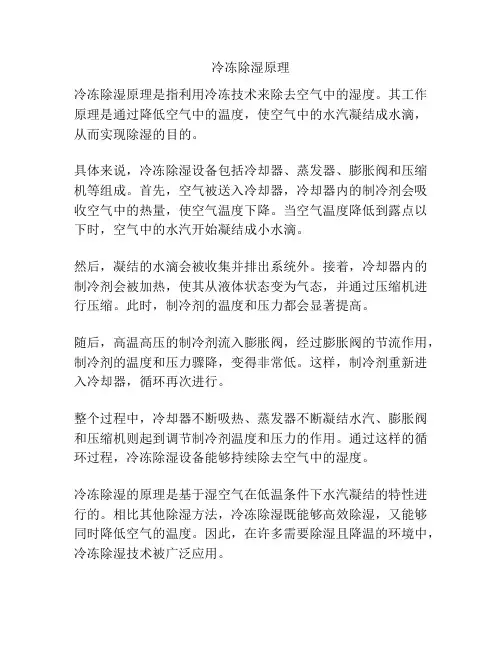 冷冻除湿原理

冷冻除湿原理是指利用冷冻技术来除去空气中的湿度。其工作原理是通过降低空气中的温度，使空气中的水汽凝结成水滴，从而实现除湿的目的。

具体来说，冷冻除湿设备包括冷却器、蒸发器、膨胀阀和压缩机等组成。首先，空气被送入冷却器，冷却器内的制冷剂会吸收空气中的热量，使空气温度下降。当空气温度降低到露点以下时，空气中的水汽开始凝结成小水滴。

然后，凝结的水滴会被收集并排出系统外。接着，冷却器内的制冷剂会被加热，使其从液体状态变为气态，并通过压缩机进行压缩。此时，制冷剂的温度和压力都会显著提高。

随后，高温高压的制冷剂流入膨胀阀，经过膨胀阀的节流作用，制冷剂的温度和压力骤降，变得非常低。这样，制冷剂重新进入冷却器，循环再次进行。

整个过程中，冷却器不断吸热、蒸发器不断凝结水汽、膨胀阀和压缩机则起到调节制冷剂温度和压力的作用。通过这样的循环过程，冷冻除湿设备能够持续除去空气中的湿度。

冷冻除湿的原理是基于湿空气在低温条件下水汽凝结的特性进行的。相比其他除湿方法，冷冻除湿既能够高效除湿，又能够同时降低空气的温度。因此，在许多需要除湿且降温的环境中，冷冻除湿技术被广泛应用。